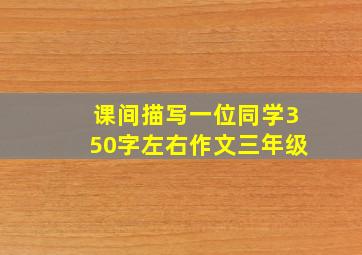 课间描写一位同学350字左右作文三年级